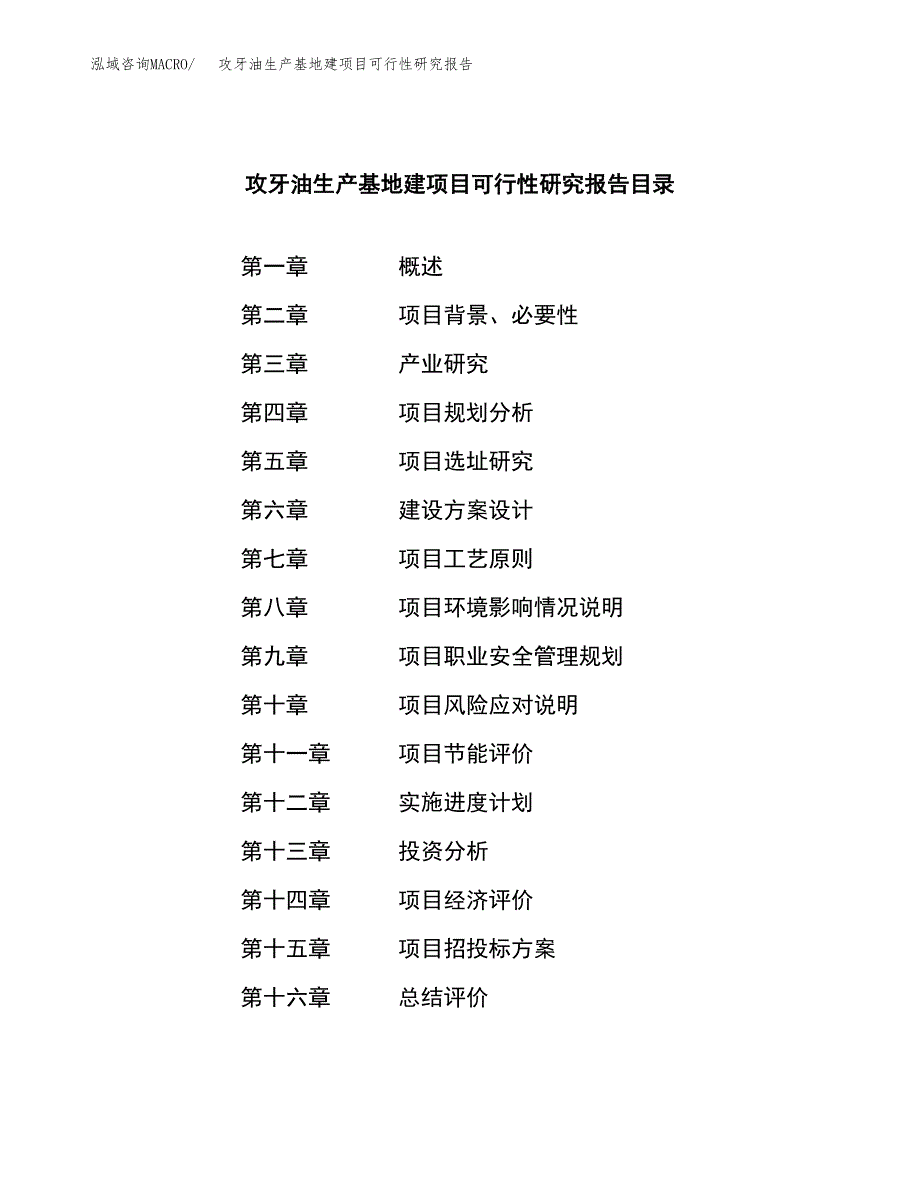 泓域咨询MACRO/ 攻牙油生产基地建项目可行性研究报告

攻牙油生产基地建项目可行性研究报告目录

第一章 概述
第二章 项目背景、必要性
第三章 产业研究
第四章 项目规划分析
第五章 项目选址研究
第六章 建设方案设计
第七章 项目工艺原则
第八章 项目环境影响情况说明
第九章 项目职业安全管理规划
第十章 项目风险应对说明
第十一章 项目节能评价
第十二章 实施进度计划
第十三章 投资分析
第十四章 项目经济评价
第十五章 项目招投标方案
第十六章 总结评价